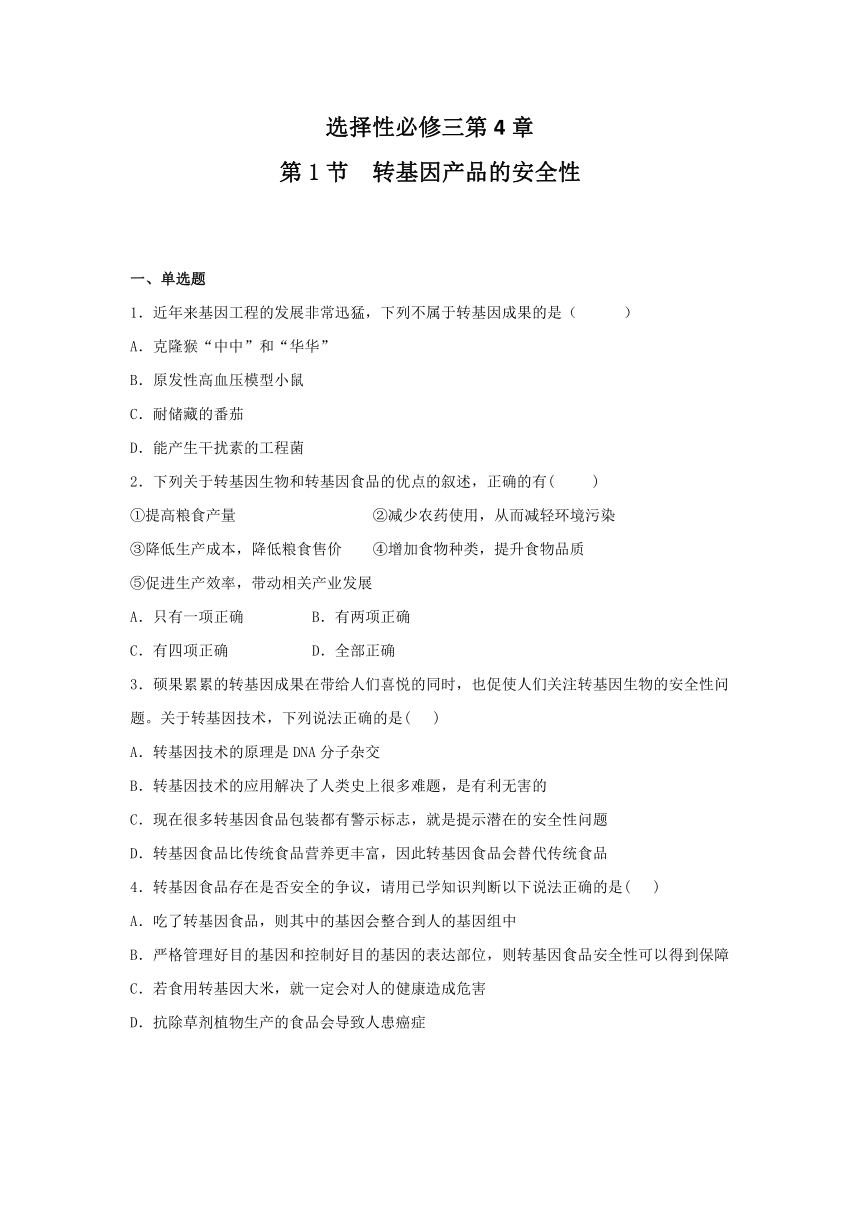 选择性必修三第 4 章

第 1 节　转基因产品的安全性

一、单选题

1．近年来基因工程的发展非常迅猛，下列不属于转基因成果的是（　　）

A．克隆猴“中中”和“华华”

B．原发性高血压模型小鼠

C．耐储藏的番茄

D．能产生干扰素的工程菌

2．下列关于转基因生物和转基因食品的优点的叙述，正确的有(　　)

①提高粮食产量　　②减少农药使用，从而减轻环境污染

③降低生产成本，降低粮食售价　　④增加食物种类，提升食物品质

⑤促进生产效率，带动相关产业发展

A．只有一项正确　　B．有两项正确

C．有四项正确　　D．全部正确

3．硕果累累的转基因成果在带给人们喜悦的同时，也促使人们关注转基因生物的安全性问题。关于转基因技术，下列说法正确的是(　)

A．转基因技术的原理是 DNA 分子杂交

B．转基因技术的应用解决了人类史上很多难题，是有利无害的

C．现在很多转基因食品包装都有警示标志，就是提示潜在的安全性问题

D．转基因食品比传统食品营养更丰富，因此转基因食品会替代传统食品

4．转基因食品存在是否安全的争议，请用已学知识判断以下说法正确的是(　)

A．吃了转基因食品，则其中的基因会整合到人的基因组中

B．严格管理好目的基因和控制好目的基因的表达部位，则转基因食品安全性可以得到保障

C．若食用转基因大米，就一定会对人的健康造成危害

D．抗除草剂植物生产的食品会导致人患癌症